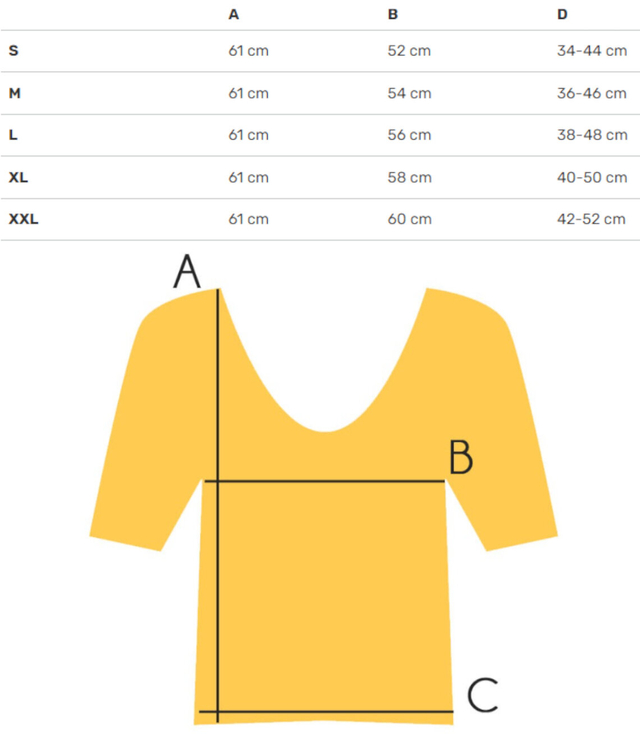 | | A | B | D |
|---|---|---|---|
| S | 61 cm | 52 cm | 34-44 cm |
| M | 61 cm | 54 cm | 36-46 cm |
| L | 61 cm | 56 cm | 38-48 cm |
| XL | 61 cm | 58 cm | 40-50 cm |
| XXL | 61 cm | 60 cm | 42-52 cm |

A

B

C